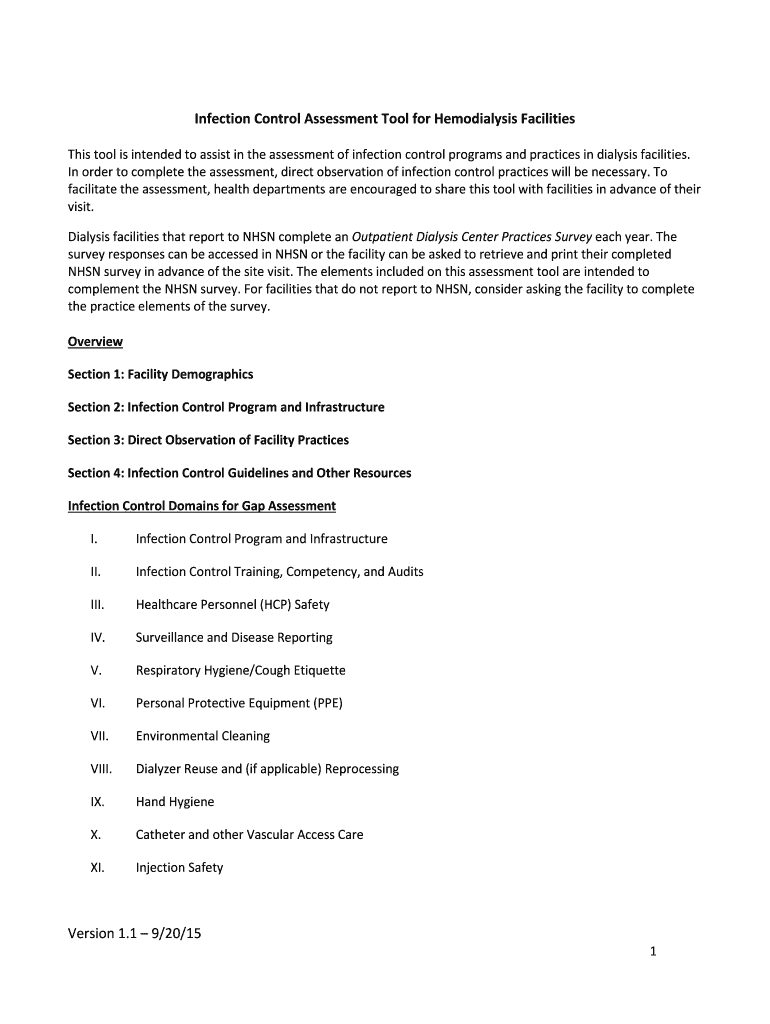 Infection Control Assessment Tool for Hemodialysis Facilities

This tool is intended to assist in the assessment of infection control programs and practices in dialysis facilities. In order to complete the assessment, direct observation of infection control practices will be necessary. To facilitate the assessment, health departments are encouraged to share this tool with facilities in advance of their visit.

Dialysis facilities that report to NHSN complete an Outpatient Dialysis Center Practices Survey each year. The survey responses can be accessed in NHSN or the facility can be asked to retrieve and print their completed NHSN survey in advance of the site visit. The elements included on this assessment tool are intended to complement the NHSN survey. For facilities that do not report to NHSN, consider asking the facility to complete the practice elements of the survey.

Overview

Section 1: Facility Demographics

Section 2: Infection Control Program and Infrastructure

Section 3: Direct Observation of Facility Practices

Section 4: Infection Control Guidelines and Other Resources

Infection Control Domains for Gap Assessment

I. Infection Control Program and Infrastructure

II. Infection Control Training, Competency, and Audits

III. Healthcare Personnel (HCP) Safety

IV. Surveillance and Disease Reporting

V. Respiratory Hygiene/Cough Etiquette

VI. Personal Protective Equipment (PPE)

VII. Environmental Cleaning

VIII. Dialyzer Reuse and (if applicable) Reprocessing

IX. Hand Hygiene

X. Catheter and other Vascular Access Care

XI. Injection Safety

Version 1.1 – 9/20/15

1